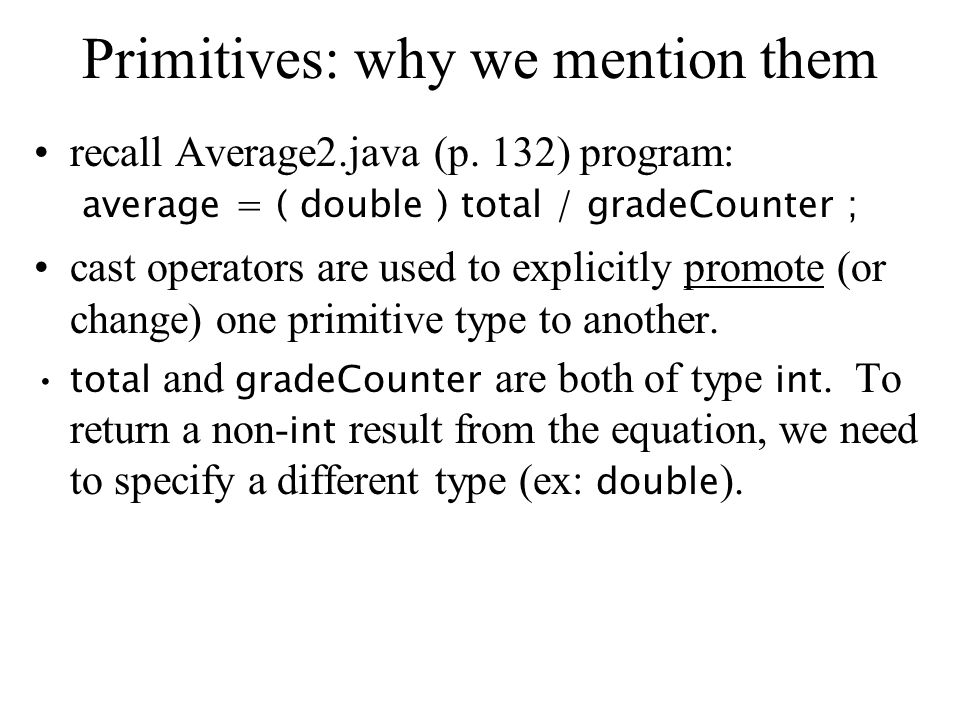 Primitives: why we mention them

• recall Average2.java (p. 132) program:
average = ( double ) total / gradeCounter ;

• cast operators are used to explicitly promote (or change) one primitive type to another.

• total and gradeCounter are both of type int. To return a non-int result from the equation, we need to specify a different type (ex: double).